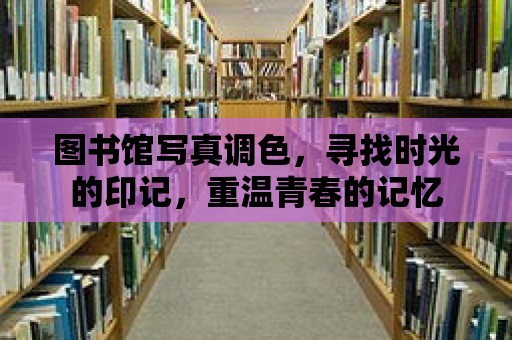 图书馆写真调色，寻找时光的印记，重温青春的记忆